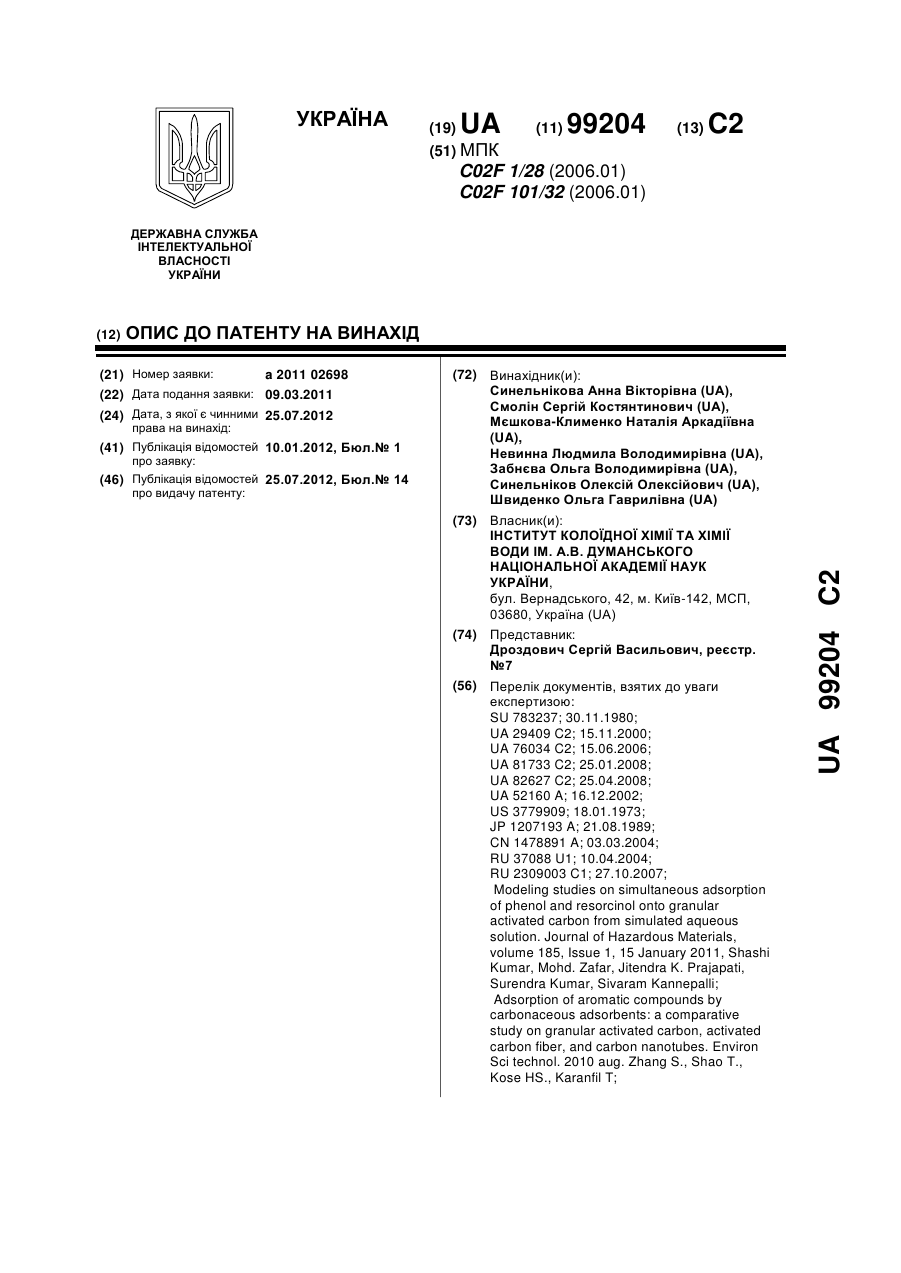 УКРАЇНА

(19) UA (11) 99204 (13) C2

(51) МПК
C02F 1/28 (2006.01)
C02F 101/32 (2006.01)

ДЕРЖАВНА СЛУЖБА ІНТЕЛЕКТУАЛЬНОЇ ВЛАСНОСТІ УКРАЇНИ

(12) ОПИС ДО ПАТЕНТУ НА ВИНАХІД

(21) Номер заявки: a 2011 02698
(22) Дата подання заявки: 09.03.2011
(24) Дата, з якої є чинними права на винахід: 25.07.2012
(41) Публікація відомостей про заявку: 10.01.2012, Бюл.№ 1
(46) Публікація відомостей про видачу патенту: 25.07.2012, Бюл.№ 14

(72) Винахідник(и):
Синельнікова Анна Вікторівна (UA),
Смолін Сергій Костянтинович (UA),
Мєшкова-Клименко Наталія Аркадіївна (UA),
Невинна Людмила Володимирівна (UA),
Забнєва Ольга Володимирівна (UA),
Синельніков Олексій Олексійович (UA),
Швиденко Ольга Гаврилівна (UA)

(73) Власник(и):
ІНСТИТУТ КОЛОЇДНОЇ ХІМІЇ ТА ХІМІЇ ВОДИ ІМ. А.В. ДУМАНСЬКОГО НАЦІОНАЛЬНОЇ АКАДЕМІЇ НАУК УКРАЇНИ,
бул. Вернадського, 42, м. Київ-142, МСП, 03680, Україна (UA)

(74) Представник:
Дроздович Сергій Васильович, реєстр. №7

(56) Перелік документів, взятих до уваги експертизою:
SU 783237; 30.11.1980;
UA 29409 C2; 15.11.2000;
UA 76034 C2; 15.06.2006;
UA 81733 C2; 25.01.2008;
UA 82627 C2; 25.04.2008;
UA 52160 A; 16.12.2002;
US 3779909; 18.01.1973;
JP 1207193 A; 21.08.1989;
CN 1478891 A; 03.03.2004;
RU 37088 U1; 10.04.2004;
RU 2309003 C1; 27.10.2007;
Modeling studies on simultaneous adsorption of phenol and resorcinol onto granular activated carbon from simulated aqueous solution. Journal of Hazardous Materials, volume 185, Issue 1, 15 January 2011, Shashi Kumar, Mohd. Zafar, Jitendra K. Prajapati, Surendra Kumar, Sivaram Kannepalli;
Adsorption of aromatic compounds by carbonaceous adsorbents: a comparative study on granular activated carbon, activated carbon fiber, and carbon nanotubes. Environ Sci technol. 2010 aug. Zhang S., Shao T., Kose HS., Karanfil T;

UA 99204 C2